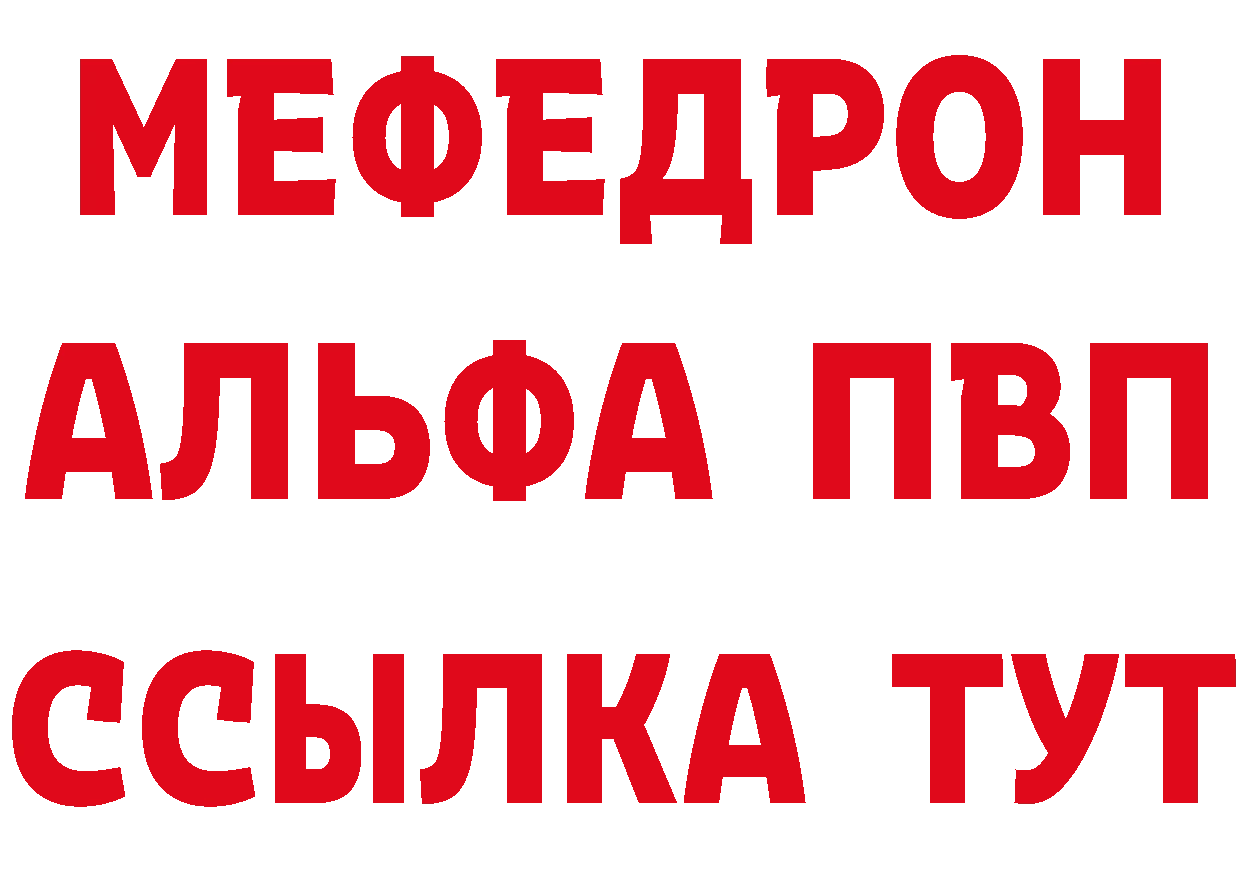 МЕФЕДРОН
АЛЬФА ПВП
ССЫЛКА ТУТ